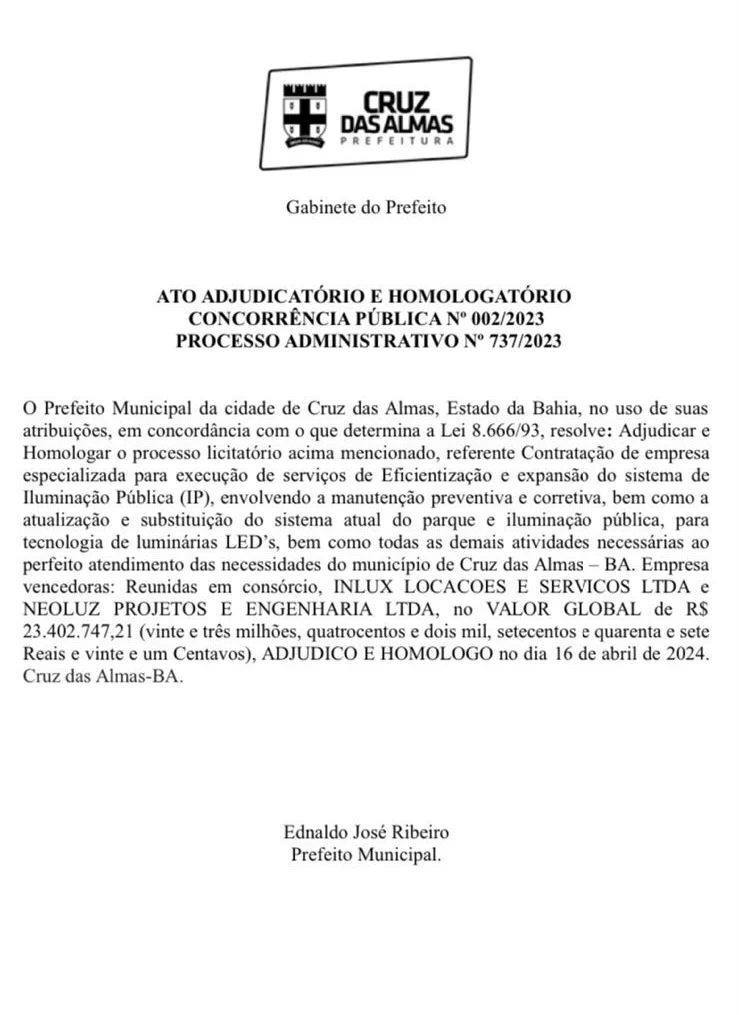 CRUZ DAS ALMAS
PREFEITURA

Gabinete do Prefeito

ATO ADJUDICATÓRIO E HOMOLOGATÓRIO
CONCORRÊNCIA PÚBLICA Nº 002/2023
PROCESSO ADMINISTRATIVO Nº 737/2023

O Prefeito Municipal da cidade de Cruz das Almas, Estado da Bahia, no uso de suas atribuições, em concordância com o que determina a Lei 8.666/93, resolve: Adjudicar e Homologar o processo licitatório acima mencionado, referente Contratação de empresa especializada para execução de serviços de Eficientização e expansão do sistema de Iluminação Pública (IP), envolvendo a manutenção preventiva e corretiva, bem como a atualização e substituição do sistema atual do parque e iluminação pública, para tecnologia de luminárias LED's, bem como todas as demais atividades necessárias ao perfeito atendimento das necessidades do município de Cruz das Almas – BA. Empresa vencedoras: Reunidas em consórcio, INLUX LOCACOES E SERVICOS LTDA e NEOLUZ PROJETOS E ENGENHARIA LTDA, no VALOR GLOBAL de R$ 23.402.747,21 (vinte e três milhões, quatrocentos e dois mil, setecentos e quarenta e sete Reais e vinte e um Centavos), ADJUDICO E HOMOLOGO no dia 16 de abril de 2024. Cruz das Almas-BA.

Ednaldo José Ribeiro
Prefeito Municipal.